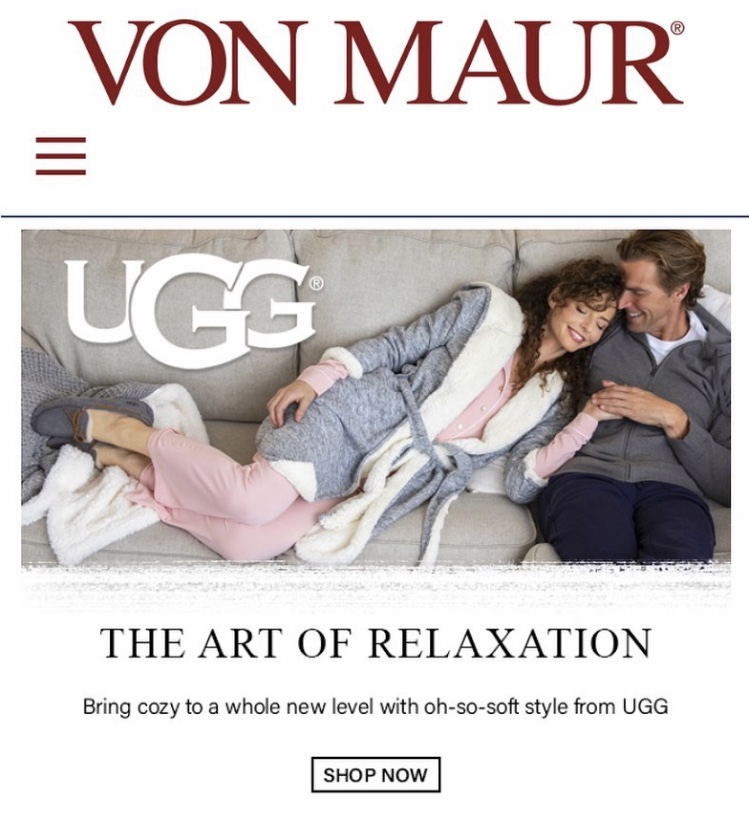 VON MAUR®

UGG®

THE ART OF RELAXATION

Bring cozy to a whole new level with oh-so-soft style from UGG

SHOP NOW